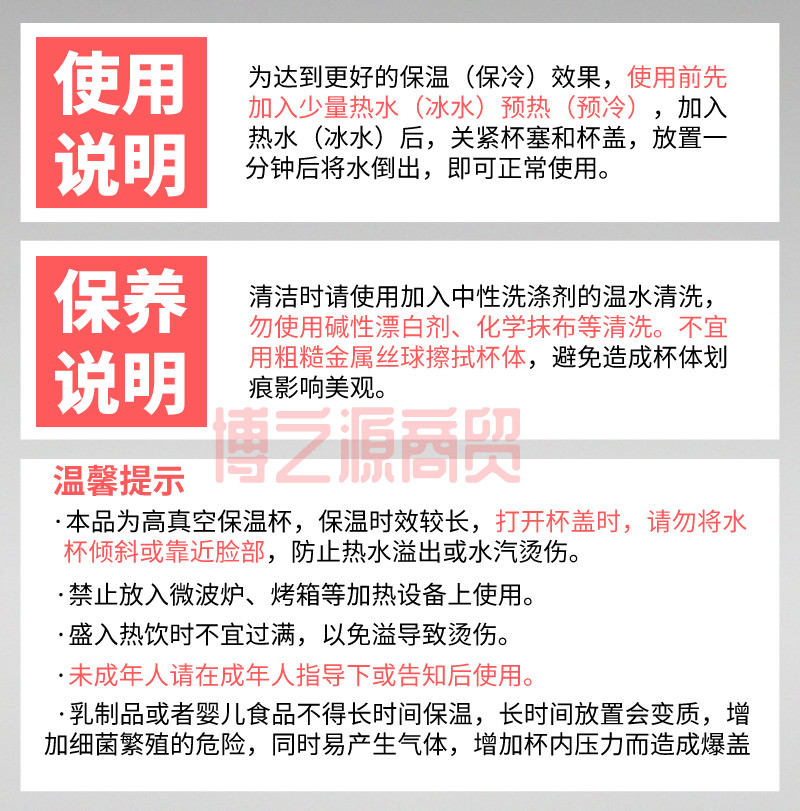 使用说明

为达到更好的保温（保冷）效果，使用前先加入少量热水（冰水）预热（预冷），加入热水（冰水）后，关紧杯塞和杯盖，放置一分钟后将水倒出，即可正常使用。

保养说明

清洁时请使用加入中性洗涤剂的温水清洗，勿使用碱性漂白剂、化学抹布等清洗。不宜用粗糙金属丝球擦拭杯体，避免造成杯体划痕影响美观。

博之源商贸

温馨提示

·本品为高真空保温杯，保温时效较长，打开杯盖时，请勿将水杯倾斜或靠近脸部，防止热水溢出或水汽烫伤。

·禁止放入微波炉、烤箱等加热设备上使用。

·盛入热饮时不宜过满，以免溢导致烫伤。

·未成年人请在成年人指导下或告知后使用。

·乳制品或者婴儿食品不得长时间保温，长时间放置会变质，增加细菌繁殖的危险，同时易产生气体，增加杯内压力而造成爆盖